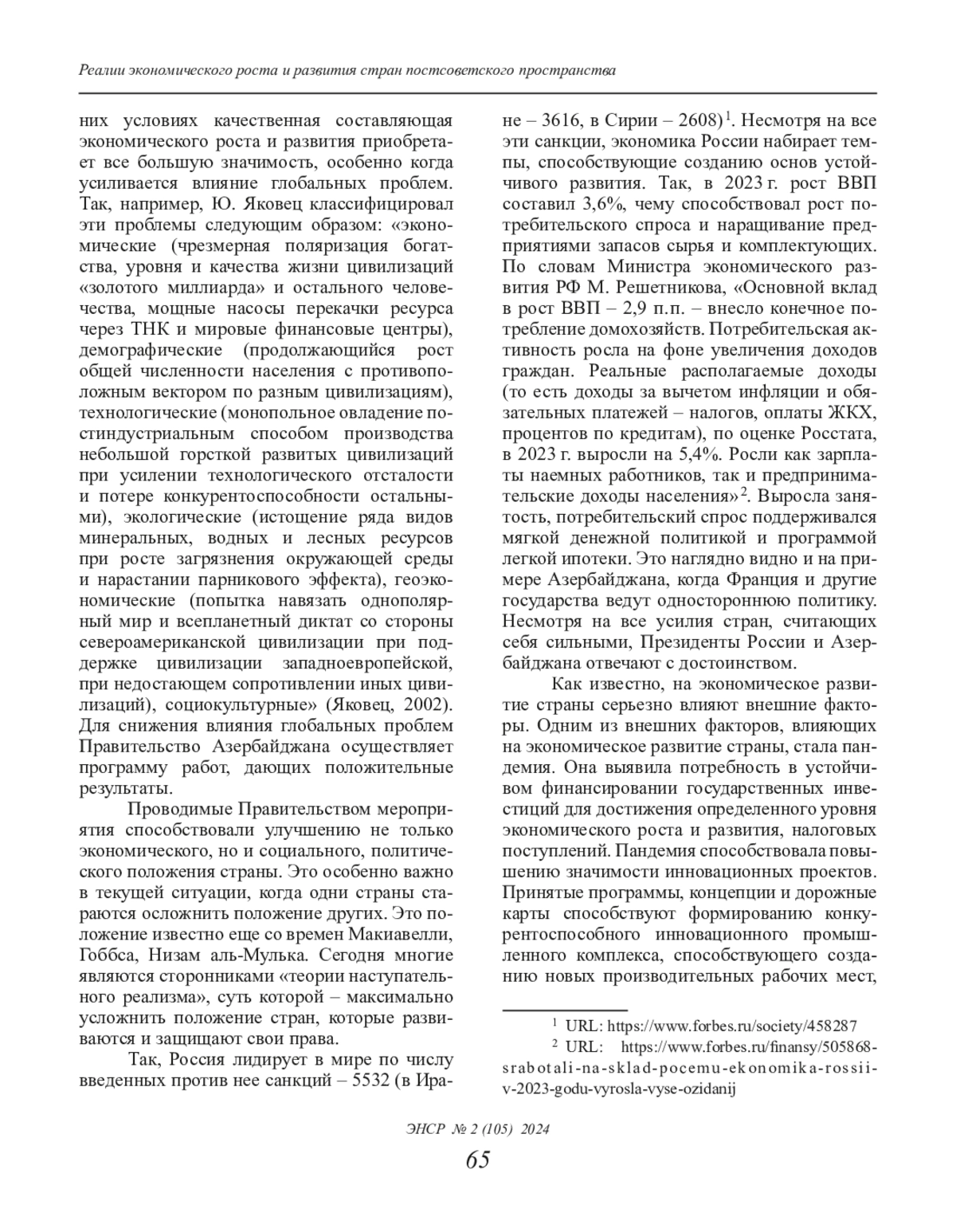 Реалии экономического роста и развития стран постсоветского пространства

них условиях качественная составляющая экономического роста и развития приобретает все большую значимость, особенно когда усиливается влияние глобальных проблем. Так, например, Ю. Яковец классифицировал эти проблемы следующим образом: «экономические (чрезмерная поляризация богатства, уровня и качества жизни цивилизаций «золотого миллиарда» и остального человечества, мощные насосы перекачки ресурса через ТНК и мировые финансовые центры), демографические (продолжающийся рост общей численности населения с противоположным вектором по разным цивилизациям), технологические (монопольное овладение постиндустриальным способом производства небольшой горсткой развитых цивилизаций при усилении технологического отсталости и потере конкурентоспособности остальными), экологические (истощение ряда видов минеральных, водных и лесных ресурсов при росте загрязнения окружающей среды и нарастании парникового эффекта), геоэкономические (попытка навязать однополярный мир и всепланетный диктат со стороны североамериканской цивилизации при поддержке цивилизации западноевропейской, при недостающем сопротивлении иных цивилизаций), социокультурные» (Яковец, 2002). Для снижения влияния глобальных проблем Правительство Азербайджана осуществляет программу работ, дающих положительные результаты.

Проводимые Правительством мероприятия способствовали улучшению не только экономического, но и социального, политического положения страны. Это особенно важно в текущей ситуации, когда одни страны стараются осложнить положение других. Это положение известно еще со времен Макиавелли, Гоббса, Низам аль-Мулька. Сегодня многие являются сторонниками «теории наступательного реализма», суть которой – максимально усложнить положение стран, которые развиваются и защищают свои права.

Так, Россия лидирует в мире по числу введенных против нее санкций – 5532 (в Иране – 3616, в Сирии – 2608)$^1$. Несмотря на все эти санкции, экономика России набирает темпы, способствующие созданию основ устойчивого развития. Так, в 2023 г. рост ВВП составил 3,6%, чему способствовал рост потребительского спроса и наращивание предприятиями запасов сырья и комплектующих. По словам Министра экономического развития РФ М. Решетникова, «Основной вклад в рост ВВП – 2,9 п.п. – внесло конечное потребление домохозяйств. Потребительская активность росла на фоне увеличения доходов граждан. Реальные располагаемые доходы (то есть доходы за вычетом инфляции и обязательных платежей – налогов, оплаты ЖКХ, процентов по кредитам), по оценке Росстата, в 2023 г. выросли на 5,4%. Росли как зарплаты наемных работников, так и предпринимательские доходы населения»$^2$. Выросла занятость, потребительский спрос поддерживался мягкой денежной политикой и программой легкой ипотеки. Это наглядно видно и на примере Азербайджана, когда Франция и другие государства ведут одностороннюю политику. Несмотря на все усилия стран, считающих себя сильными, Президенты России и Азербайджана отвечают с достоинством.

Как известно, на экономическое развитие страны серьезно влияют внешние факторы. Одним из внешних факторов, влияющих на экономическое развитие страны, стала пандемия. Она выявила потребность в устойчивом финансировании государственных инвестиций для достижения определенного уровня экономического роста и развития, налоговых поступлений. Пандемия способствовала повышению значимости инновационных проектов. Принятые программы, концепции и дорожные карты способствуют формированию конкурентоспособного инновационного промышленного комплекса, способствующего созданию новых производительных рабочих мест,

$^1$ URL: https://www.forbes.ru/society/458287
$^2$ URL: https://www.forbes.ru/finansy/505868-srabotali-na-sklad-pocemu-ekonomika-rossii-v-2023-godu-vyrosla-vyse-ozidanij

ЭНСР № 2 (105) 2024
65